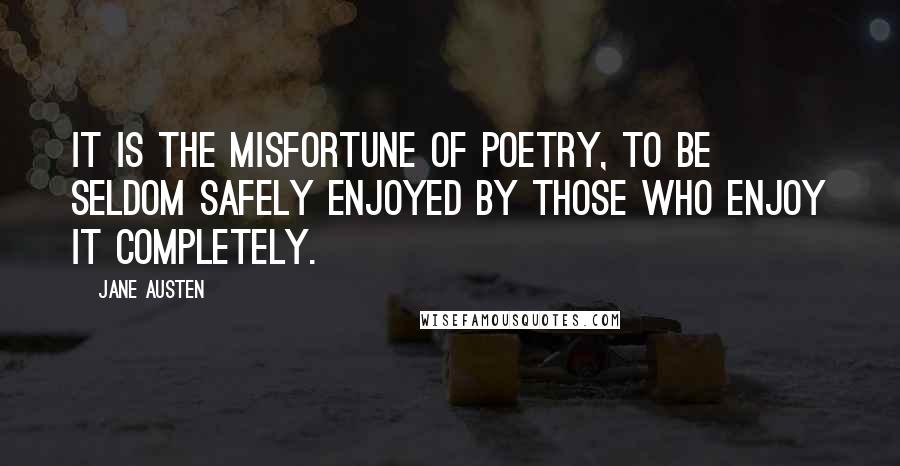 IT IS THE MISFORTUNE OF POETRY, TO BE SELDOM SAFELY ENJOYED BY THOSE WHO ENJOY IT COMPLETELY.

JANE AUSTEN

WISEFAMOUSQUOTES.COM